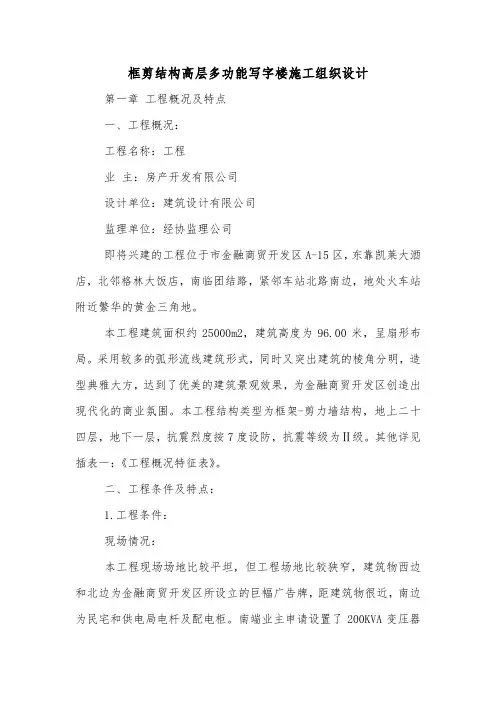 框剪结构高层多功能写字楼施工组织设计

第一章 工程概况及特点

一、工程概况：

工程名称：工程

业 主：房产开发有限公司

设计单位：建筑设计有限公司

监理单位：经协监理公司

即将兴建的工程位于市金融商贸开发区 A-15 区，东靠凯莱大酒店，北邻格林大饭店，南临团结路，紧邻车站北路南边，地处火车站附近繁华的黄金三角地。

本工程建筑面积约 25000m2，建筑高度为 96.00 米，呈扇形布局。采用较多的弧形流线建筑形式，同时又突出建筑的棱角分明，造型典雅大方，达到了优美的建筑景观效果，为金融商贸开发区创造出现代化的商业氛围。本工程结构类型为框架-剪力墙结构，地上二十四层，地下一层，抗震烈度按 7 度设防，抗震等级为Ⅱ级。其他详见插表一：《工程概况特征表》。

二、工程条件及特点：

1.工程条件：

现场情况：

本工程现场场地比较平坦，但工程场地比较狭窄，建筑物西边和北边为金融商贸开发区所设立的巨幅广告牌，距建筑物很近，南边为民宅和供电局电杆及配电柜。南端业主申请设置了 200KVA 变压器